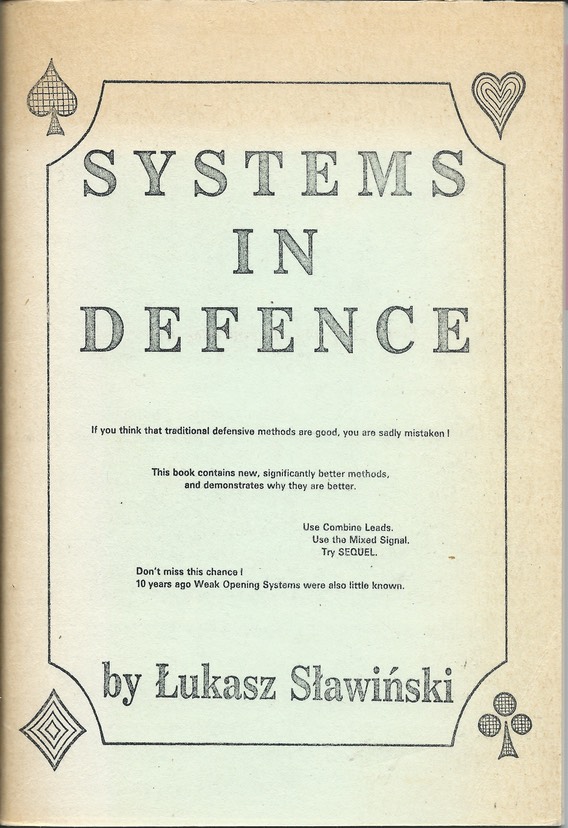 SYSTEMS
IN
DEFENCE

If you think that traditional defensive methods are good, you are sadly mistaken !

This book contains new, significantly better methods, and demonstrates why they are better.

Use Combine Leads.
Use the Mixed Signal.
Try SEQUEL.

Don't miss this chance !
10 years ago Weak Opening Systems were also little known.

by Łukasz Sławiński